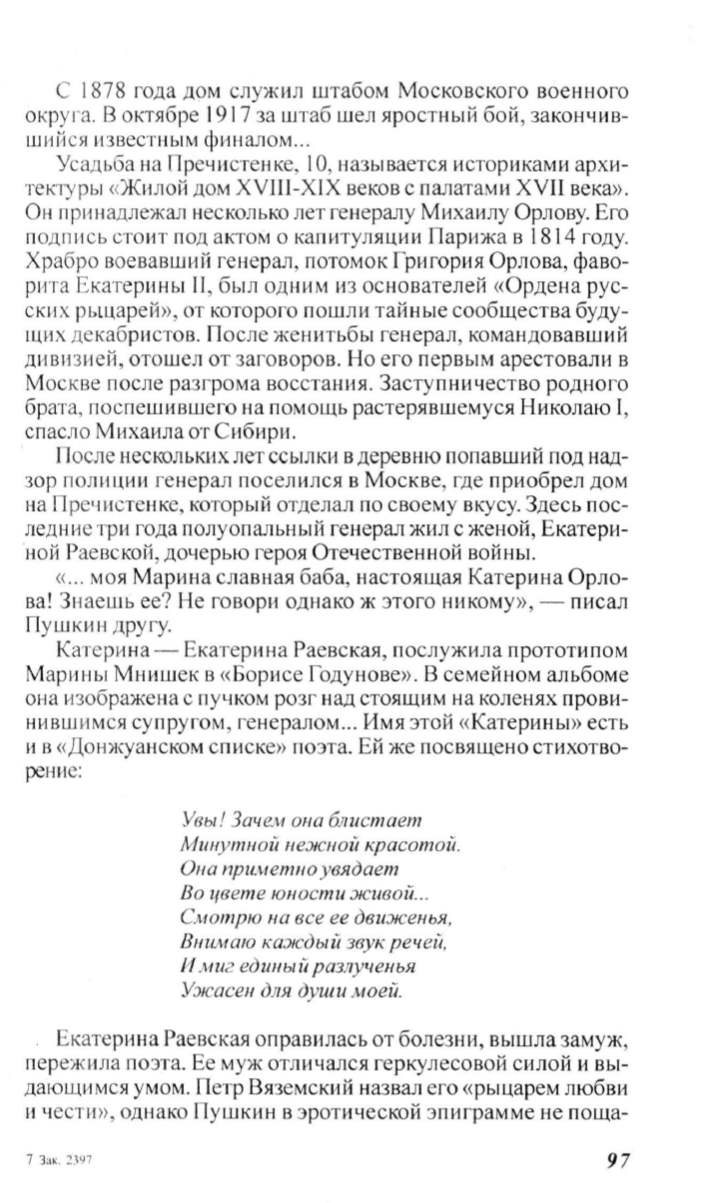 С 1878 года дом служил штабом Московского военного округа. В октябре 1917 за штаб шел яростный бой, закончившийся известным финалом...

Усадьба на Пречистенке, 10, называется историками архитектуры «Жилой дом XVIII-XIX веков с палатами XVII века». Он принадлежал несколько лет генералу Михаилу Орлову. Его подпись стоит под актом о капитуляции Парижа в 1814 году. Храбро воевавший генерал, потомок Григория Орлова, фаворита Екатерины II, был одним из основателей «Ордена русских рыцарей», от которого пошли тайные сообщества будущих декабристов. После женитьбы генерал, командовавший дивизией, отошел от заговоров. Но его первым арестовали в Москве после разгрома восстания. Заступничество родного брата, поспешившего на помощь растерявшемуся Николаю I, спасло Михаила от Сибири.

После нескольких лет ссылки в деревню попавший под надзор полиции генерал поселился в Москве, где приобрел дом на Пречистенке, который отделал по своему вкусу. Здесь последние три года полуопальный генерал жил с женой, Екатериной Раевской, дочерью героя Отечественной войны.

«... моя Марина славная баба, настоящая Катерина Орлова! Знаешь ее? Не говори однако ж этого никому», — писал Пушкин другу.

Катерина — Екатерина Раевская, послужила прототипом Марины Мнишек в «Борисе Годунове». В семейном альбоме она изображена с пучком розг над стоящим на коленях провинившимся супругом, генералом... Имя этой «Катерины» есть и в «Донжуанском списке» поэта. Ей же посвящено стихотворение:

Увы! Зачем она блистает
Минутной нежной красотой.
Она приметно увядает
Во цвете юности живой...
Смотрю на все ее движенья,
Внимаю каждый звук речей,
И миг единый разлученья
Ужасен для души моей.

Екатерина Раевская оправилась от болезни, вышла замуж, пережила поэта. Ее муж отличался геркулесовой силой и выдающимся умом. Петр Вяземский назвал его «рыцарем любви и чести», однако Пушкин в эротической эпиграмме не поща-

7 Зак. 2397

97